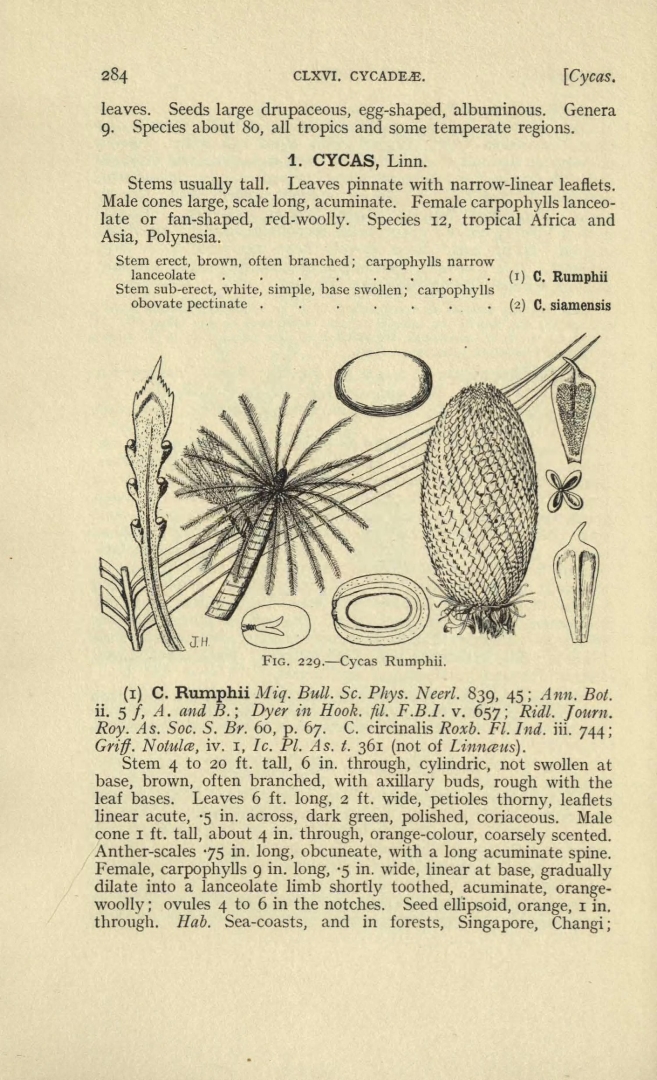 284 CLXVI. CYCADEÆ. [Cycas.

leaves. Seeds large drupaceous, egg-shaped, albuminous. Genera 9. Species about 80, all tropics and some temperate regions.

1. CYCAS, Linn.

Stems usually tall. Leaves pinnate with narrow-linear leaflets. Male cones large, scale long, acuminate. Female carpophylls lanceolate or fan-shaped, red-woolly. Species 12, tropical Africa and Asia, Polynesia.

Stem erect, brown, often branched; carpophylls narrow lanceolate (1) C. Rumphii
Stem sub-erect, white, simple, base swollen; carpophylls obovate pectinate (2) C. siamensis

J.H.

FIG. 229.—Cycas Rumphii.

(1) C. Rumphii Miq. Bull. Sc. Phys. Neerl. 839, 45; Ann. Bot. ii. 5 f, A. and B.; Dyer in Hook. fil. F.B.I. v. 657; Ridl. Journ. Roy. As. Soc. S. Br. 60, p. 67. C. circinalis Roxb. Fl. Ind. iii. 744; Griff. Notulæ, iv. 1, Ic. Pl. As. t. 361 (not of Linnæus).

Stem 4 to 20 ft. tall, 6 in. through, cylindric, not swollen at base, brown, often branched, with axillary buds, rough with the leaf bases. Leaves 6 ft. long, 2 ft. wide, petioles thorny, leaflets linear acute, ·5 in. across, dark green, polished, coriaceous. Male cone 1 ft. tall, about 4 in. through, orange-colour, coarsely scented. Anther-scales ·75 in. long, obcuneate, with a long acuminate spine. Female, carpophylls 9 in. long, ·5 in. wide, linear at base, gradually dilate into a lanceolate limb shortly toothed, acuminate, orange-woolly; ovules 4 to 6 in the notches. Seed ellipsoid, orange, 1 in. through. Hab. Sea-coasts, and in forests, Singapore, Changi;